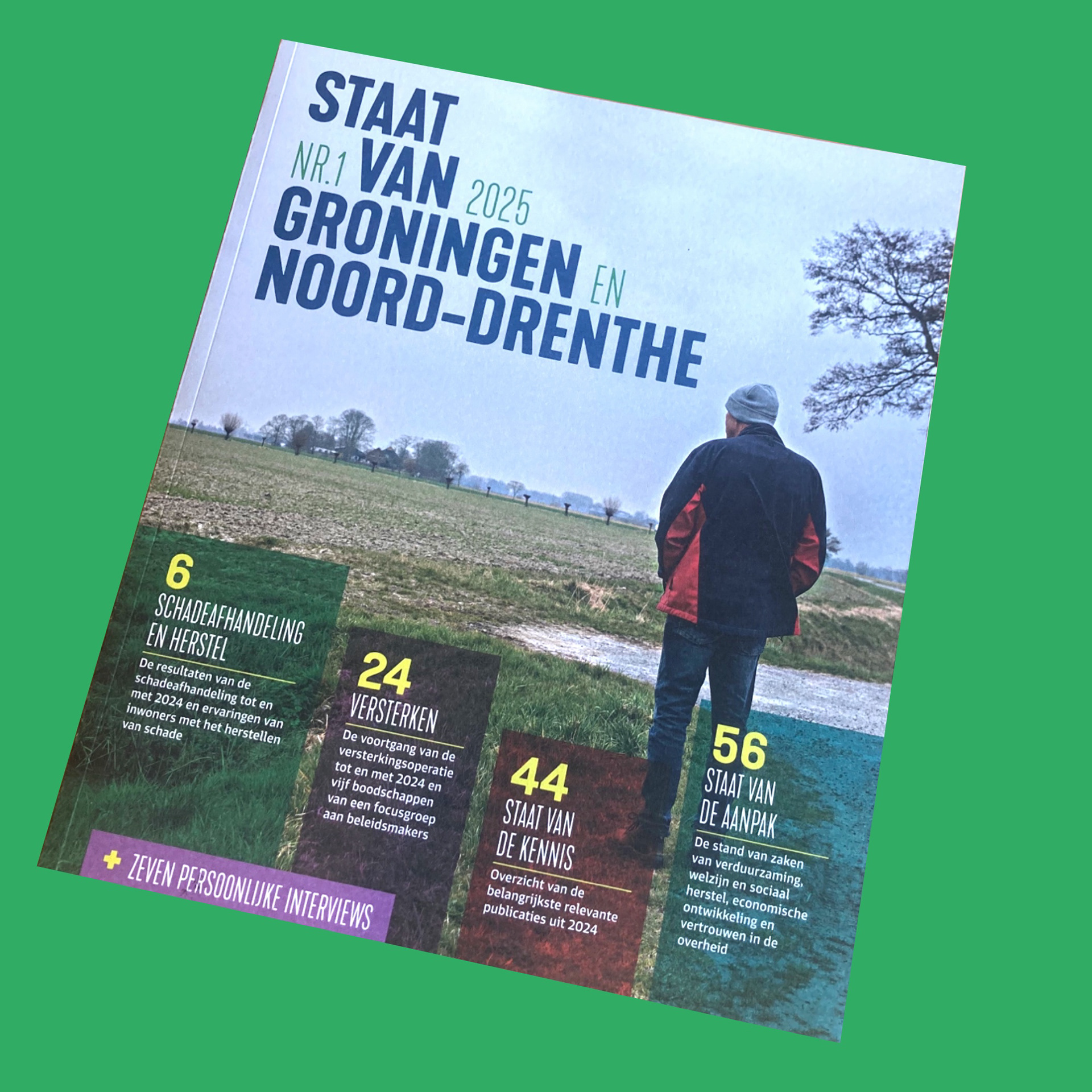 STAAT
NR.1 VAN 2025
GRONINGEN EN
NOORD-DRENTHE

6
SCHADEAFHANDELING EN HERSTEL
De resultaten van de schadeafhandeling tot en met 2024 en ervaringen van inwoners met het herstellen van schade

24
VERSTERKEN
De voortgang van de versterkingsoperatie tot en met 2024 en vijf boodschappen van een focusgroep aan beleidsmakers

44
STAAT VAN DE KENNIS
Overzicht van de belangrijkste relevante publicaties uit 2024

56
STAAT VAN DE AANPAK
De stand van zaken van verduurzaming, welzijn en sociaal herstel, economische ontwikkeling en vertrouwen in de overheid

+ ZEVEN PERSOONLIJKE INTERVIEWS